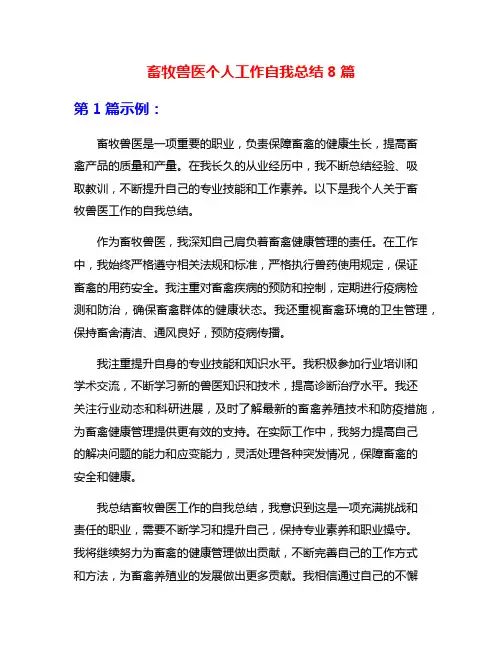 畜牧兽医个人工作自我总结 8 篇

第 1 篇示例：

畜牧兽医是一项重要的职业，负责保障畜禽的健康生长，提高畜禽产品的质量和产量。在我长久的从业经历中，我不断总结经验、吸取教训，不断提升自己的专业技能和工作素养。以下是我个人关于畜牧兽医工作的自我总结。

作为畜牧兽医，我深知自己肩负着畜禽健康管理的责任。在工作中，我始终严格遵守相关法规和标准，严格执行兽药使用规定，保证畜禽的用药安全。我注重对畜禽疾病的预防和控制，定期进行疫病检测和防治，确保畜禽群体的健康状态。我还重视畜禽环境的卫生管理，保持畜舍清洁、通风良好，预防疫病传播。

我注重提升自身的专业技能和知识水平。我积极参加行业培训和学术交流，不断学习新的兽医知识和技术，提高诊断治疗水平。我还关注行业动态和科研进展，及时了解最新的畜禽养殖技术和防疫措施，为畜禽健康管理提供更有效的支持。在实际工作中，我努力提高自己的解决问题的能力和应变能力，灵活处理各种突发情况，保障畜禽的安全和健康。

我总结畜牧兽医工作的自我总结，我意识到这是一项充满挑战和责任的职业，需要不断学习和提升自己，保持专业素养和职业操守。我将继续努力为畜禽的健康管理做出贡献，不断完善自己的工作方式和方法，为畜禽养殖业的发展做出更多贡献。我相信通过自己的不懈